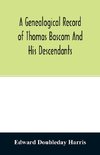 A Genealogical Record of Thomas Bascom And His Descendants

Edward Doubleday Harris